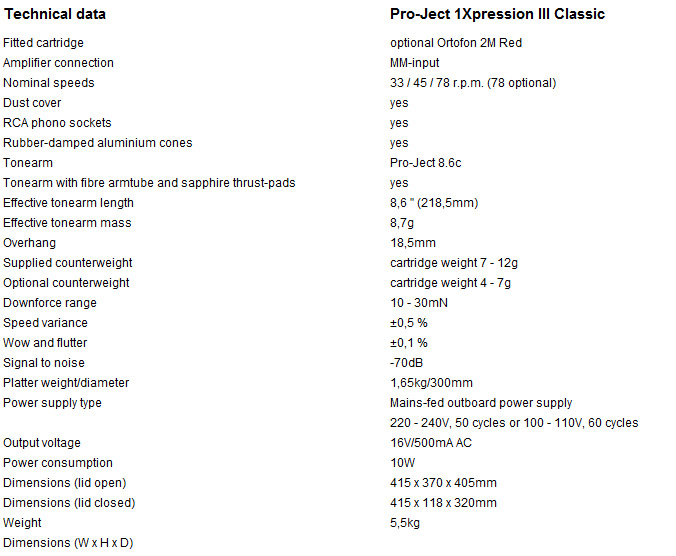 | Technical data | Pro-Ject 1Xpression III Classic |
|---|---|
| Fitted cartridge | optional Ortofon 2M Red |
| Amplifier connection | MM-input |
| Nominal speeds | 33 / 45 / 78 r.p.m. (78 optional) |
| Dust cover | yes |
| RCA phono sockets | yes |
| Rubber-damped aluminium cones | yes |
| Tonearm | Pro-Ject 8.6c |
| Tonearm with fibre armtube and sapphire thrust-pads | yes |
| Effective tonearm length | 8,6 " (218,5mm) |
| Effective tonearm mass | 8,7g |
| Overhang | 18,5mm |
| Supplied counterweight | cartridge weight 7 - 12g |
| Optional counterweight | cartridge weight 4 - 7g |
| Downforce range | 10 - 30mN |
| Speed variance | ±0,5 % |
| Wow and flutter | ±0,1 % |
| Signal to noise | -70dB |
| Platter weight/diameter | 1,65kg/300mm |
| Power supply type | Mains-fed outboard power supply |
| | 220 - 240V, 50 cycles or 100 - 110V, 60 cycles |
| Output voltage | 16V/500mA AC |
| Power consumption | 10W |
| Dimensions (lid open) | 415 x 370 x 405mm |
| Dimensions (lid closed) | 415 x 118 x 320mm |
| Weight | 5,5kg |
| Dimensions (W x H x D) | |